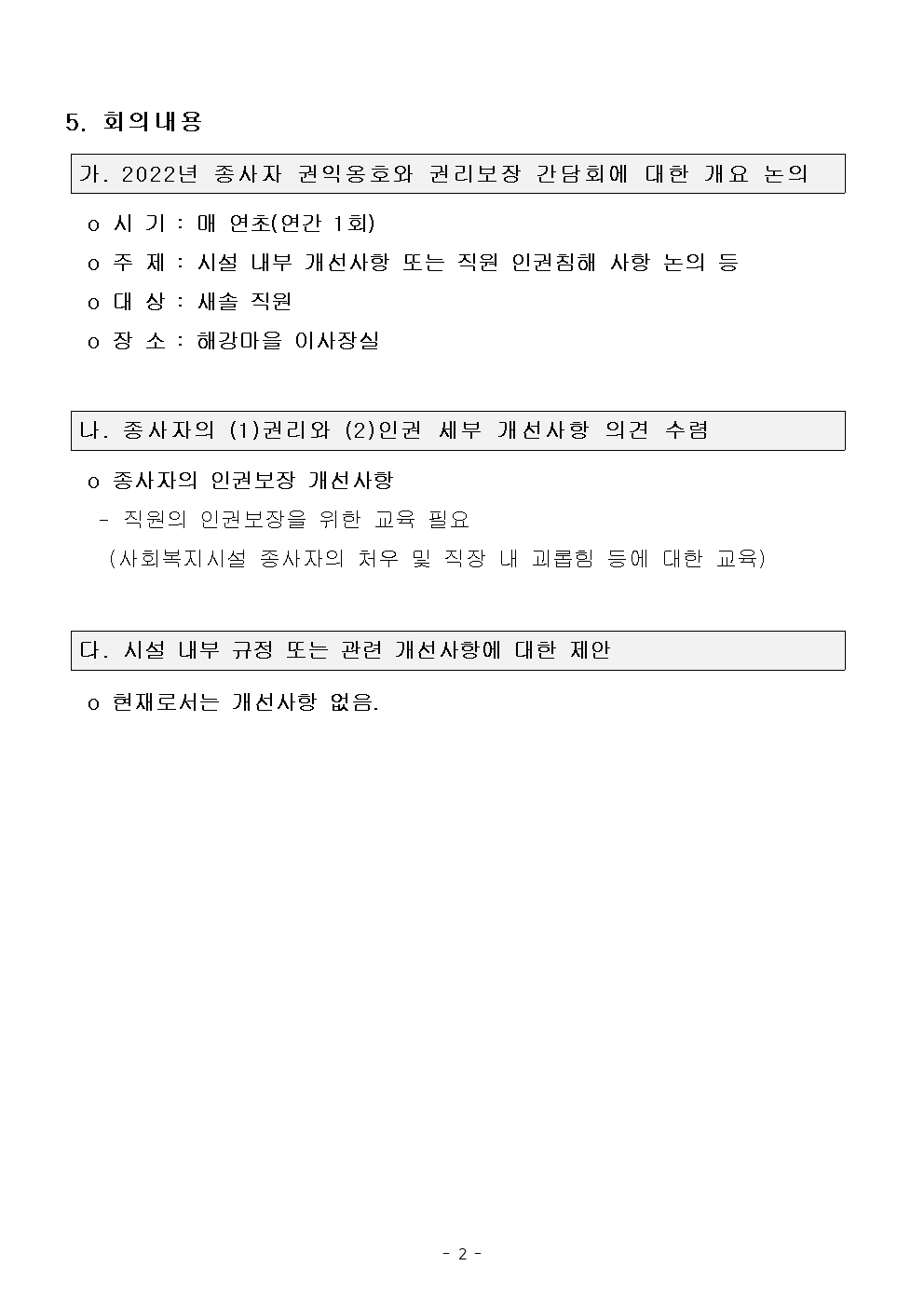 5. 회의내용

가. 2022년 종사자 권익옹호와 권리보장 간담회에 대한 개요 논의

o 시 기 : 매 연초(연간 1회)

o 주 제 : 시설 내부 개선사항 또는 직원 인권침해 사항 논의 등

o 대 상 : 새솔 직원

o 장 소 : 해강마을 이사장실

나. 종사자의 (1)권리와 (2)인권 세부 개선사항 의견 수렴

o 종사자의 인권보장 개선사항

- 직원의 인권보장을 위한 교육 필요

(사회복지시설 종사자의 처우 및 직장 내 괴롭힘 등에 대한 교육)

다. 시설 내부 규정 또는 관련 개선사항에 대한 제안

o 현재로서는 개선사항 없음.

- 2 -